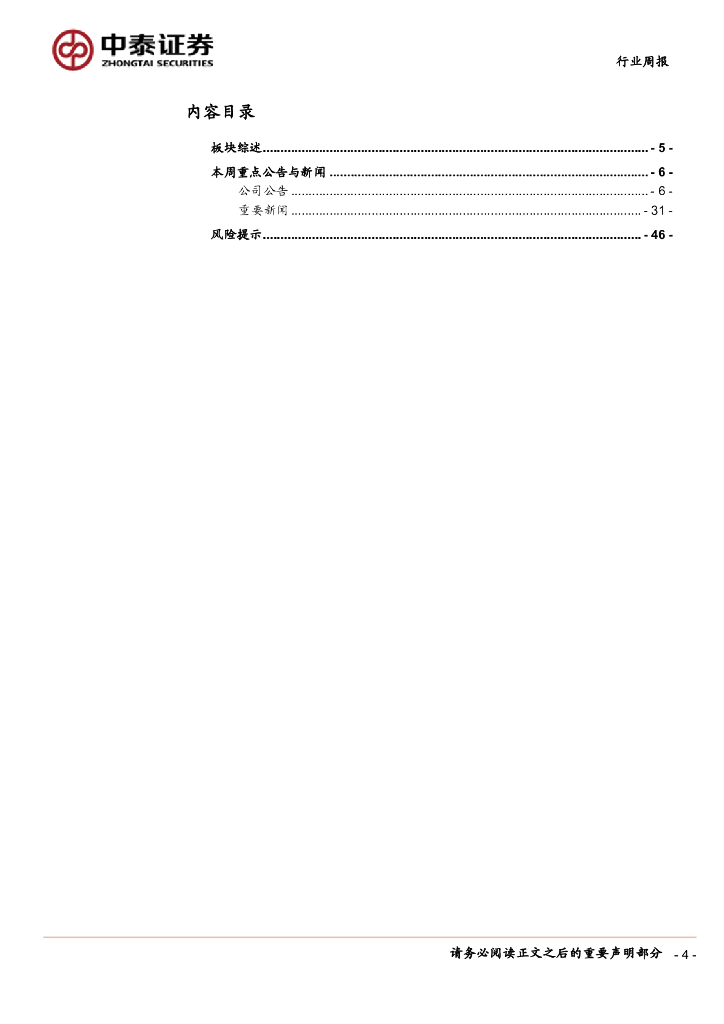 中泰证券
ZHONGTAI SECURITIES

行业周报

内容目录

板块综述 - 5 -
本周重点公告与新闻 - 6 -
公司公告 - 6 -
重要新闻 - 31 -
风险提示 - 46 -

请务必阅读正文之后的重要声明部分 - 4 -